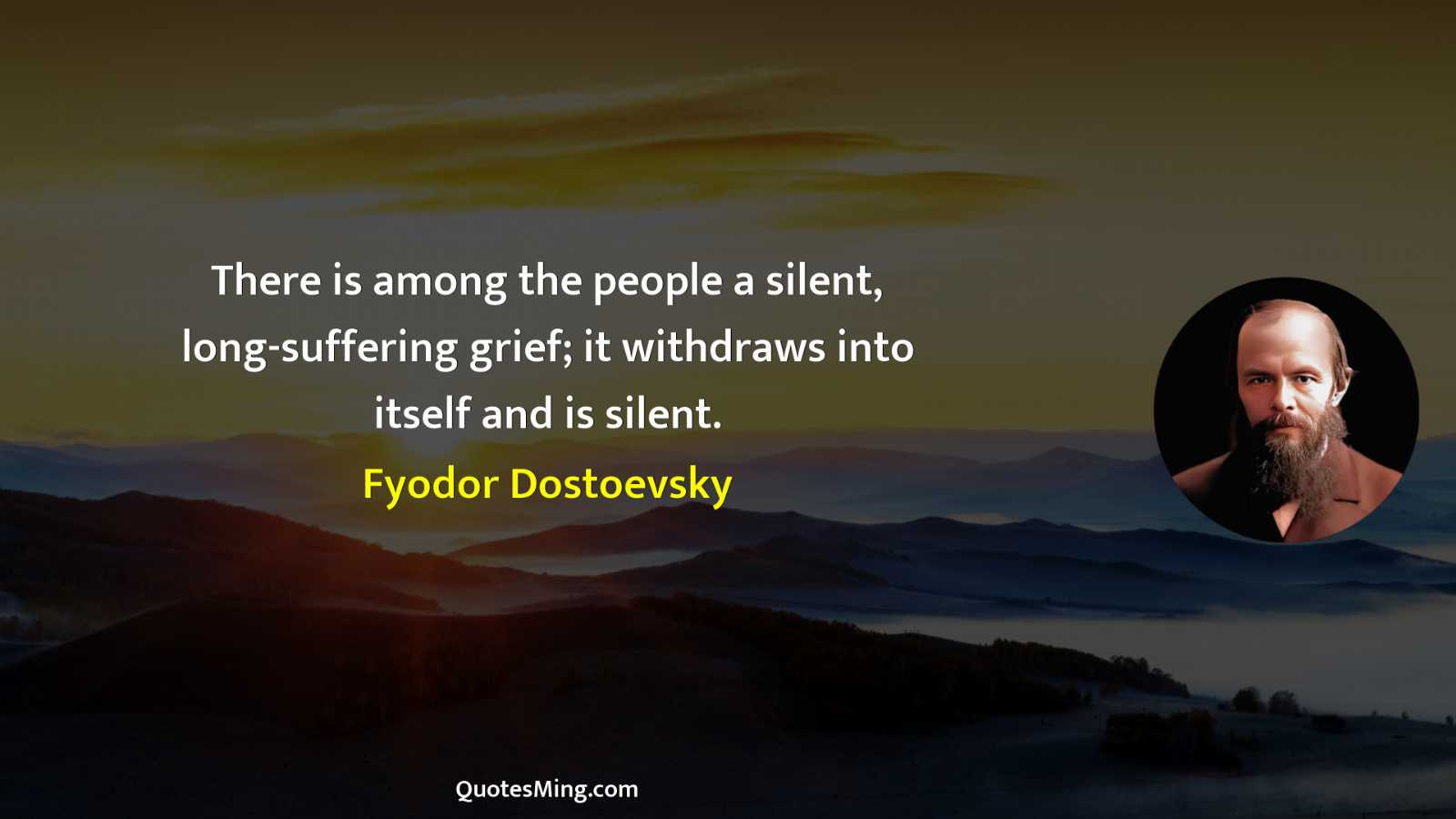 There is among the people a silent, long-suffering grief; it withdraws into itself and is silent.

Fyodor Dostoevsky

QuotesMing.com